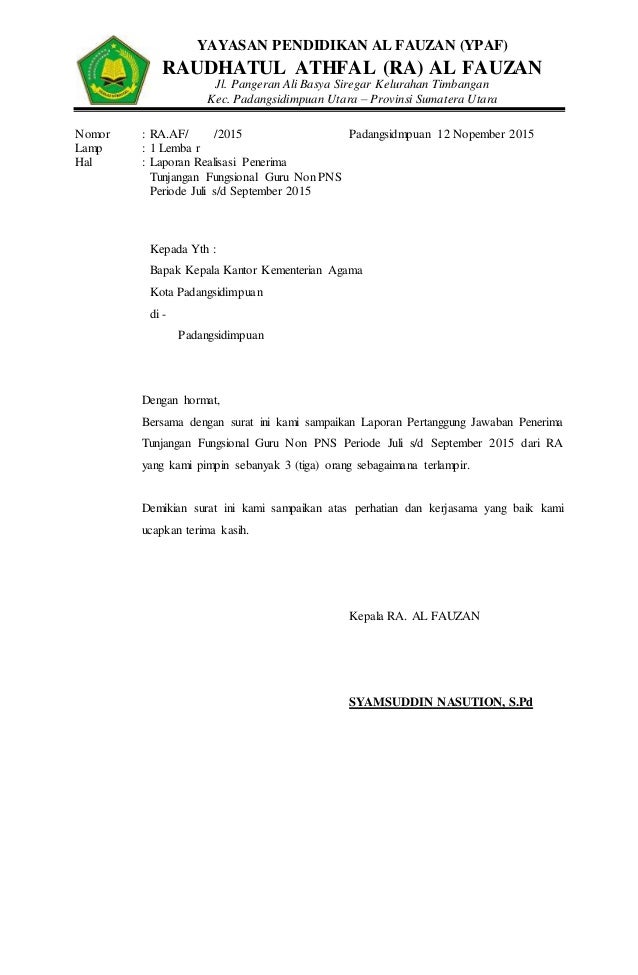 YAYASAN PENDIDIKAN AL FAUZAN (YPAF)
RAUDHATUL ATHFAL (RA) AL FAUZAN
Jl. Pangeran Ali Basya Siregar Kelurahan Timbangan
Kec. Padangsidimpuan Utara – Provinsi Sumatera Utara

Nomor : RA.AF/ /2015 Padangsidmpuan 12 Nopember 2015
Lamp : 1 Lembar
Hal : Laporan Realisasi Penerima Tunjangan Fungsional Guru Non PNS Periode Juli s/d September 2015

Kepada Yth :
Bapak Kepala Kantor Kementerian Agama
Kota Padangsidimpuan
di -
Padangsidimpuan

Dengan hormat,
Bersama dengan surat ini kami sampaikan Laporan Pertanggung Jawaban Penerima Tunjangan Fungsional Guru Non PNS Periode Juli s/d September 2015 dari RA yang kami pimpin sebanyak 3 (tiga) orang sebagaimana terlampir.

Demikian surat ini kami sampaikan atas perhatian dan kerjasama yang baik kami ucapkan terima kasih.

Kepala RA. AL FAUZAN

SYAMSUDDIN NASUTION, S.Pd